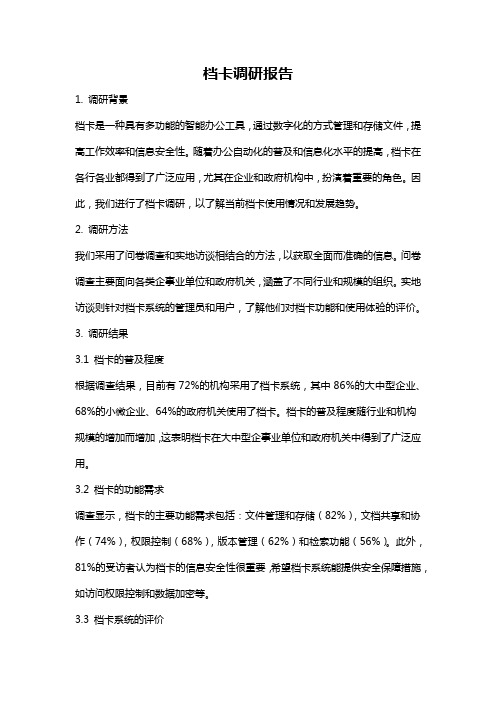 档卡调研报告

1. 调研背景

档卡是一种具有多功能的智能办公工具，通过数字化的方式管理和存储文件，提高工作效率和信息安全性。随着办公自动化的普及和信息化水平的提高，档卡在各行各业都得到了广泛应用，尤其在企业和政府机构中，扮演着重要的角色。因此，我们进行了档卡调研，以了解当前档卡使用情况和发展趋势。

2. 调研方法

我们采用了问卷调查和实地访谈相结合的方法，以获取全面而准确的信息。问卷调查主要面向各类企事业单位和政府机关，涵盖了不同行业和规模的组织。实地访谈则针对档卡系统的管理员和用户，了解他们对档卡功能和使用体验的评价。

3. 调研结果

3.1 档卡的普及程度

根据调查结果，目前有 72%的机构采用了档卡系统，其中 86%的大中型企业、68%的小微企业、64%的政府机关使用了档卡。档卡的普及程度随行业和机构规模的增加而增加，这表明档卡在大中型企事业单位和政府机关中得到了广泛应用。

3.2 档卡的功能需求

调查显示，档卡的主要功能需求包括：文件管理和存储（82%），文档共享和协作（74%），权限控制（68%），版本管理（62%）和检索功能（56%）。此外，81%的受访者认为档卡的信息安全性很重要，希望档卡系统能提供安全保障措施，如访问权限控制和数据加密等。

3.3 档卡系统的评价